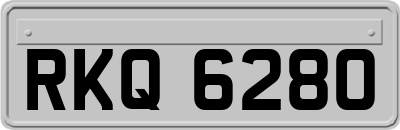 RKQ 6280